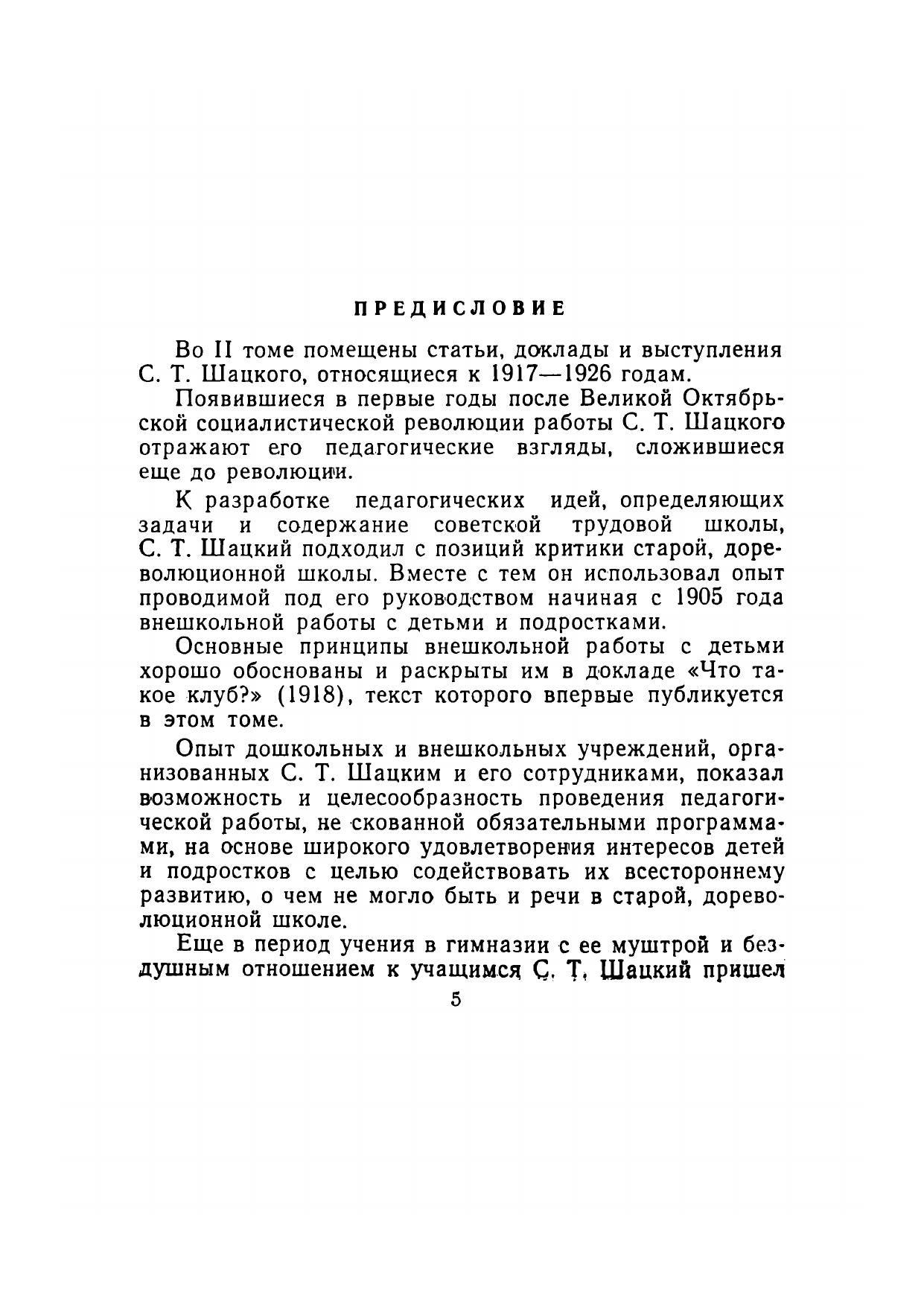 ПРЕДИСЛОВИЕ

Во II томе помещены статьи, доклады и выступления С. Т. Шацкого, относящиеся к 1917—1926 годам.

Появившиеся в первые годы после Великой Октябрьской социалистической революции работы С. Т. Шацкого отражают его педагогические взгляды, сложившиеся еще до революции.

К разработке педагогических идей, определяющих задачи и содержание советской трудовой школы, С. Т. Шацкий подходил с позиций критики старой, дореволюционной школы. Вместе с тем он использовал опыт проводимой под его руководством начиная с 1905 года внешкольной работы с детьми и подростками.

Основные принципы внешкольной работы с детьми хорошо обоснованы и раскрыты им в докладе «Что такое клуб?» (1918), текст которого впервые публикуется в этом томе.

Опыт дошкольных и внешкольных учреждений, организованных С. Т. Шацким и его сотрудниками, показал возможность и целесообразность проведения педагогической работы, не скованной обязательными программами, на основе широкого удовлетворения интересов детей и подростков с целью содействовать их всестороннему развитию, о чем не могло быть и речи в старой, дореволюционной школе.

Еще в период учения в гимназии с ее муштрой и бездушным отношением к учащимся С. Т. Шацкий пришел

5